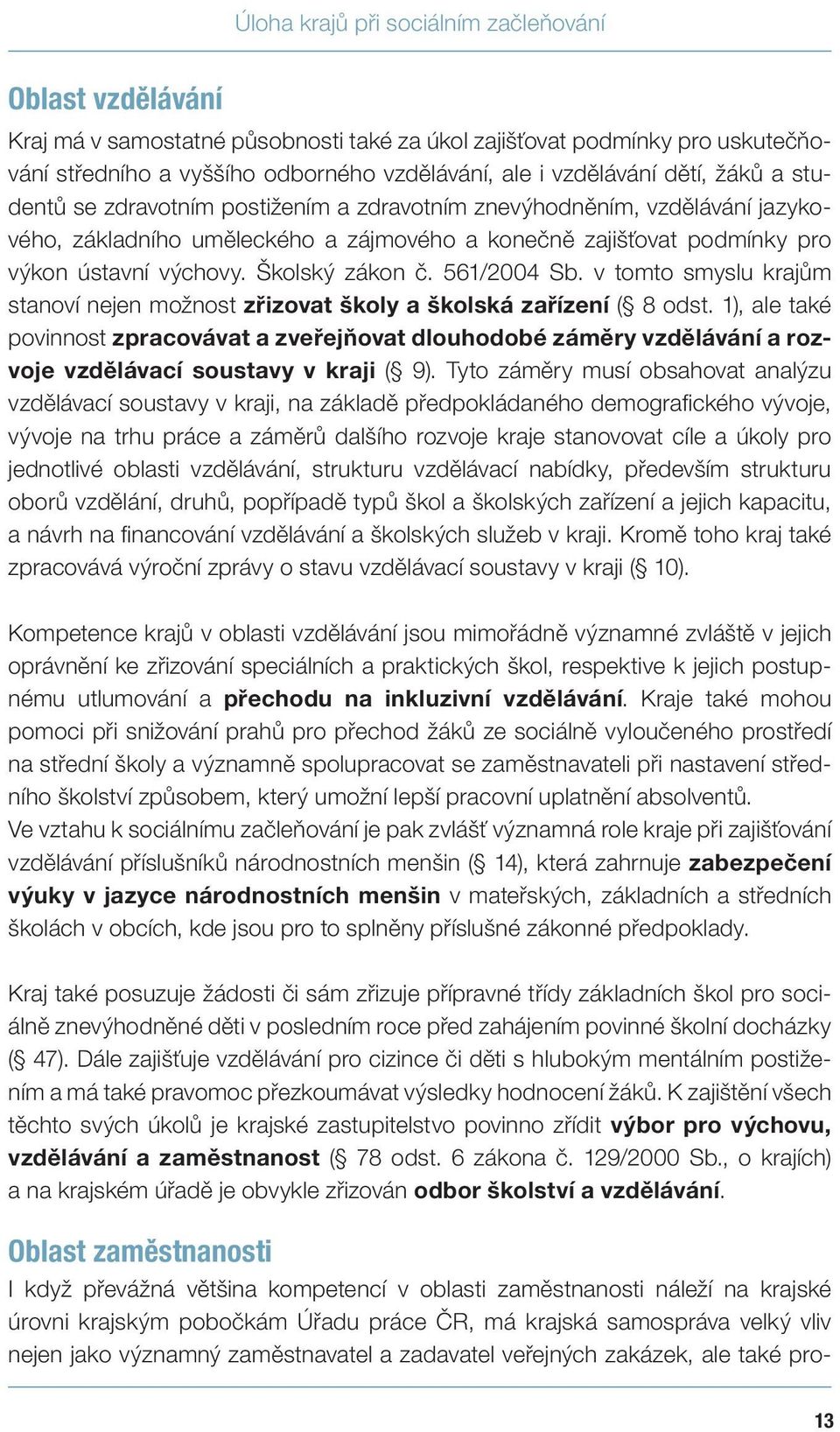 Úloha krajů při sociálním začleňování

Oblast vzdělávání

Kraj má v samostatné působnosti také za úkol zajišťovat podmínky pro uskutečňování středního a vyššího odborného vzdělávání, ale i vzdělávání dětí, žáků a studentů se zdravotním postižením a zdravotním znevýhodněním, vzdělávání jazykového, základního uměleckého a zájmového a konečně zajišťovat podmínky pro výkon ústavní výchovy. Školský zákon č. 561/2004 Sb. v tomto smyslu krajům stanoví nejen možnost zřizovat školy a školská zařízení (§ 8 odst. 1), ale také povinnost zpracovávat a zveřejňovat dlouhodobé záměry vzdělávání a rozvoje vzdělávací soustavy v kraji (§ 9). Tyto záměry musí obsahovat analýzu vzdělávací soustavy v kraji, na základě předpokládaného demografického vývoje, vývoje na trhu práce a záměrů dalšího rozvoje kraje stanovovat cíle a úkoly pro jednotlivé oblasti vzdělávání, strukturu vzdělávací nabídky, především strukturu oborů vzdělání, druhů, popřípadě typů škol a školských zařízení a jejich kapacitu, a návrh na financování vzdělávání a školských služeb v kraji. Kromě toho kraj také zpracovává výroční zprávy o stavu vzdělávací soustavy v kraji (§ 10).

Kompetence krajů v oblasti vzdělávání jsou mimořádně významné zvláště v jejich oprávnění ke zřizování speciálních a praktických škol, respektive k jejich postupnému utlumování a přechodu na inkluzivní vzdělávání. Kraje také mohou pomoci při snižování prahů pro přechod žáků ze sociálně vyloučeného prostředí na střední školy a významně spolupracovat se zaměstnavateli při nastavení středního školství způsobem, který umožní lepší pracovní uplatnění absolventů.
Ve vztahu k sociálnímu začleňování je pak zvlášť významná role kraje při zajišťování vzdělávání příslušníků národnostních menšin (§ 14), která zahrnuje zabezpečení výuky v jazyce národnostních menšin v mateřských, základních a středních školách v obcích, kde jsou pro to splněny příslušné zákonné předpoklady.

Kraj také posuzuje žádosti či sám zřizuje přípravné třídy základních škol pro sociálně znevýhodněné děti v posledním roce před zahájením povinné školní docházky (§ 47). Dále zajišťuje vzdělávání pro cizince či děti s hlubokým mentálním postižením a má také pravomoc přezkoumávat výsledky hodnocení žáků. K zajištění všech těchto svých úkolů je krajské zastupitelstvo povinno zřídit výbor pro výchovu, vzdělávání a zaměstnanost (§ 78 odst. 6 zákona č. 129/2000 Sb., o krajích) a na krajském úřadě je obvykle zřizován odbor školství a vzdělávání.

Oblast zaměstnanosti

I když převážná většina kompetencí v oblasti zaměstnanosti náleží na krajské úrovni krajským pobočkám Úřadu práce ČR, má krajská samospráva velký vliv nejen jako významný zaměstnavatel a zadavatel veřejných zakázek, ale také pro-

13